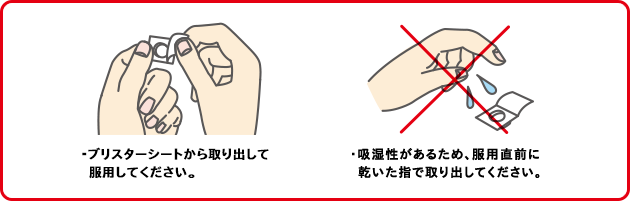 ・ブリスターシートから取り出して服用してください。

・吸湿性があるため、服用直前に乾いた指で取り出してください。